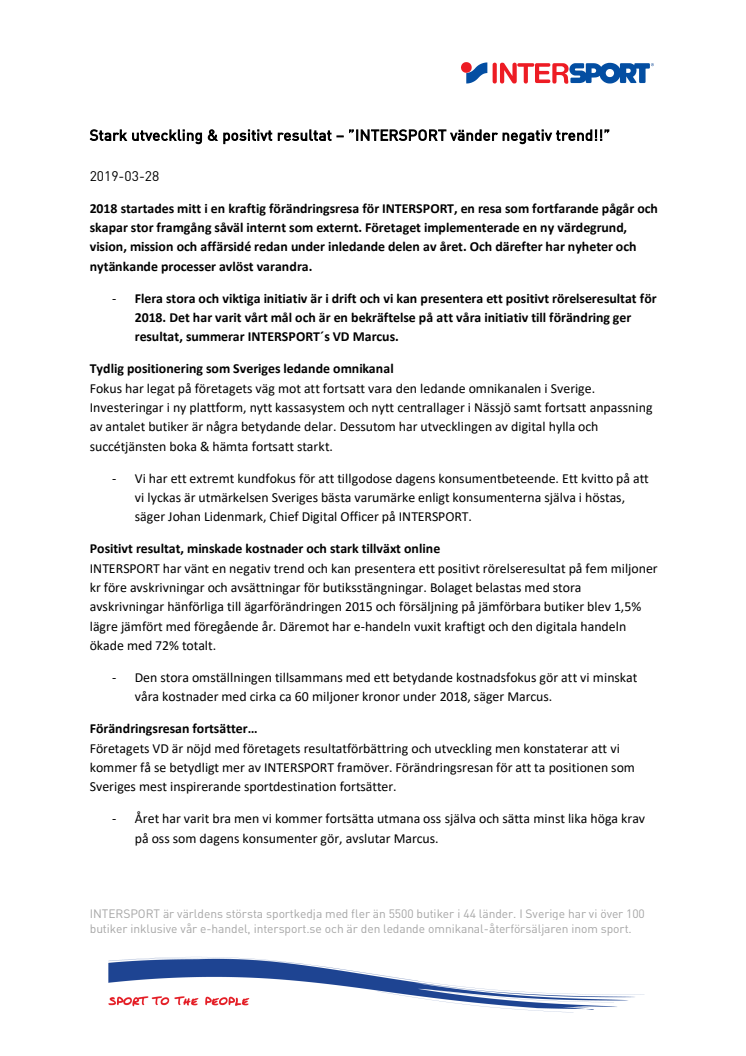 INTERSPORT

Stark utveckling & positivt resultat – "INTERSPORT vänder negativ trend!!"

2019-03-28

2018 startades mitt i en kraftig förändringsresa för INTERSPORT, en resa som fortfarande pågår och skapar stor framgång såväl internt som externt. Företaget implementerade en ny värdegrund, vision, mission och affärsidé redan under inledande delen av året. Och därefter har nyheter och nytänkande processer avlöst varandra.

- Flera stora och viktiga initiativ är i drift och vi kan presentera ett positivt rörelseresultat för 2018. Det har varit vårt mål och är en bekräftelse på att våra initiativ till förändring ger resultat, summerar INTERSPORT´s VD Marcus.

Tydlig positionering som Sveriges ledande omnikanal
Fokus har legat på företagets väg mot att fortsatt vara den ledande omnikanalen i Sverige. Investeringar i ny plattform, nytt kassasystem och nytt centrallager i Nässjö samt fortsatt anpassning av antalet butiker är några betydande delar. Dessutom har utvecklingen av digital hylla och succétjänsten boka & hämta fortsatt starkt.

- Vi har ett extremt kundfokus för att tillgodose dagens konsumentbeteende. Ett kvitto på att vi lyckas är utmärkelsen Sveriges bästa varumärke enligt konsumenterna själva i höstas, säger Johan Lidenmark, Chief Digital Officer på INTERSPORT.

Positivt resultat, minskade kostnader och stark tillväxt online
INTERSPORT har vänt en negativ trend och kan presentera ett positivt rörelseresultat på fem miljoner kr före avskrivningar och avsättningar för butiksstängningar. Bolaget belastas med stora avskrivningar hänförliga till ägarförändringen 2015 och försäljning på jämförbara butiker blev 1,5% lägre jämfört med föregående år. Däremot har e-handeln vuxit kraftigt och den digitala handeln ökade med 72% totalt.

- Den stora omställningen tillsammans med ett betydande kostnadsfokus gör att vi minskat våra kostnader med cirka ca 60 miljoner kronor under 2018, säger Marcus.

Förändringsresan fortsätter…
Företagets VD är nöjd med företagets resultatförbättring och utveckling men konstaterar att vi kommer få se betydligt mer av INTERSPORT framöver. Förändringsresan för att ta positionen som Sveriges mest inspirerande sportdestination fortsätter.

- Året har varit bra men vi kommer fortsätta utmana oss själva och sätta minst lika höga krav på oss som dagens konsumenter gör, avslutar Marcus.

INTERSPORT är världens största sportkedja med fler än 5500 butiker i 44 länder. I Sverige har vi över 100 butiker inklusive vår e-handel, intersport.se och är den ledande omnikanal-återförsäljaren inom sport.

SPORT TO THE PEOPLE